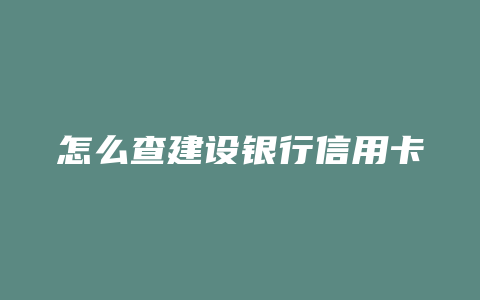 怎么查建设银行信用卡